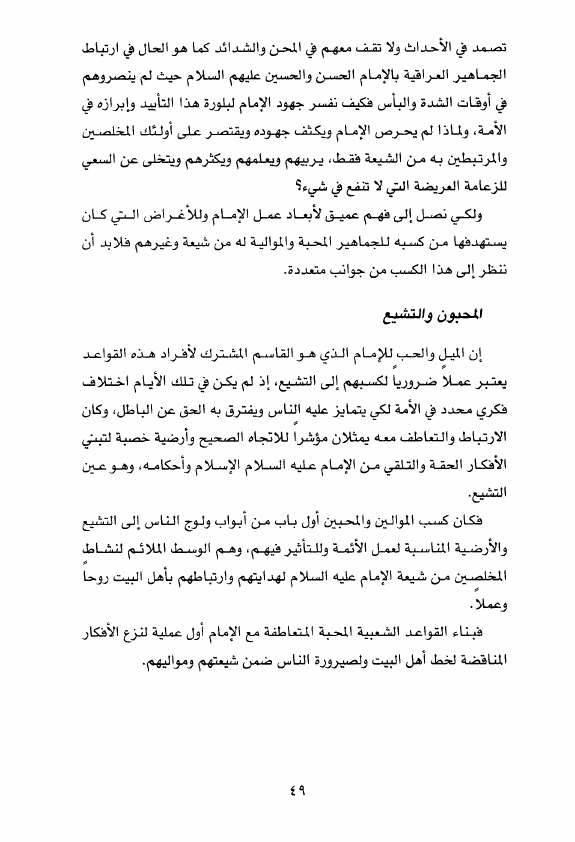 تصمد في الأحداث ولا تقف معهم في المحن والشدائد كما هو الحال في ارتباط الجماهير العراقية بالإمام الحسن والحسين عليهم السلام حيث لم ينصروهم في أوقات الشدة والبأس فكيف نفسر جهود الإمام لبلورة هذا التأييد وإبرازه في الأمة، ولماذا لم يحرص الإمام ويكثف جهوده ويقتصر على أولئك المخلصين والمرتبطين به من الشيعة فقط، يربيهم ويعلمهم ويكثرهم ويتخلى عن السعي للزعامة العريضة التي لا تنفع في شيء؟

ولكي نصل إلى فهم عميق لأبعاد عمل الإمام وللأغراض التي كان يستهدفها من كسبه للجماهير المحبة والموالية له من شيعة وغيرهم فلابد أن ننظر إلى هذا الكسب من جوانب متعددة.

المحبون والتشيع

إن الميل والحب للإمام الذي هو القاسم المشترك لأفراد هذه القواعد يعتبر عملاً ضرورياً لكسبهم إلى التشيع، إذ لم يكن في تلك الأيام اختلاف فكري محدد في الأمة لكي يتمايز عليه الناس ويفترق به الحق عن الباطل، وكان الارتباط والتعاطف معه يمثلان مؤشراً للاتجاه الصحيح وأرضية خصبة لتبني الأفكار الحقة والتلقي من الإمام عليه السلام الإسلام وأحكامه، وهو عين التشيع.

فكان كسب الموالين والمحبين أول باب من أبواب ولوج الناس إلى التشيع والأرضية المناسبة لعمل الأئمة وللتأثير فيهم، وهم الوسط الملائم لنشاط المخلصين من شيعة الإمام عليه السلام لهدايتهم وارتباطهم بأهل البيت روحاً وعملاً.

فبناء القواعد الشعبية المحبة المتعاطفة مع الإمام أول عملية لنزع الأفكار المناقضة لخط أهل البيت ولصيرورة الناس ضمن شيعتهم ومواليهم.

٤٩